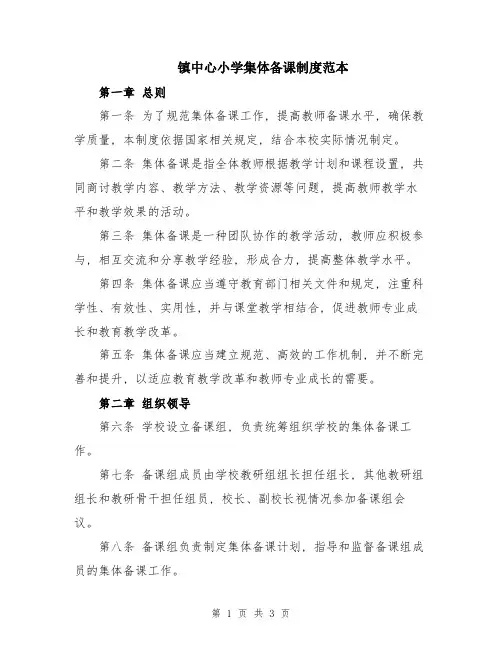 镇中心小学集体备课制度范本

第一章 总则

第一条 为了规范集体备课工作，提高教师备课水平，确保教学质量，本制度依据国家相关规定，结合本校实际情况制定。

第二条 集体备课是指全体教师根据教学计划和课程设置，共同商讨教学内容、教学方法、教学资源等问题，提高教师教学水平和教学效果的活动。

第三条 集体备课是一种团队协作的教学活动，教师应积极参与，相互交流和分享教学经验，形成合力，提高整体教学水平。

第四条 集体备课应当遵守教育部门相关文件和规定，注重科学性、有效性、实用性，并与课堂教学相结合，促进教师专业成长和教育教学改革。

第五条 集体备课应当建立规范、高效的工作机制，并不断完善和提升，以适应教育教学改革和教师专业成长的需要。

第二章 组织领导

第六条 学校设立备课组，负责统筹组织学校的集体备课工作。

第七条 备课组成员由学校教研组组长担任组长，其他教研组组长和教研骨干担任组员，校长、副校长视情况参加备课组会议。

第八条 备课组负责制定集体备课计划，指导和监督备课组成员的集体备课工作。

第 1 页 共 3 页